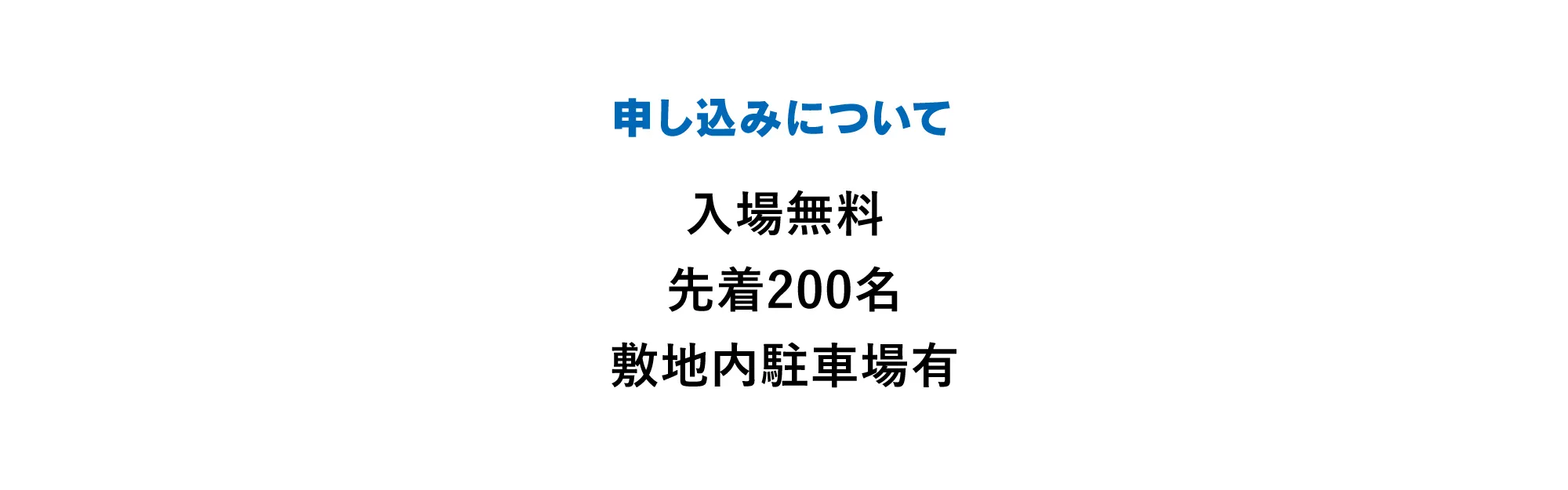 申し込みについて

入場無料
先着200名
敷地内駐車場有